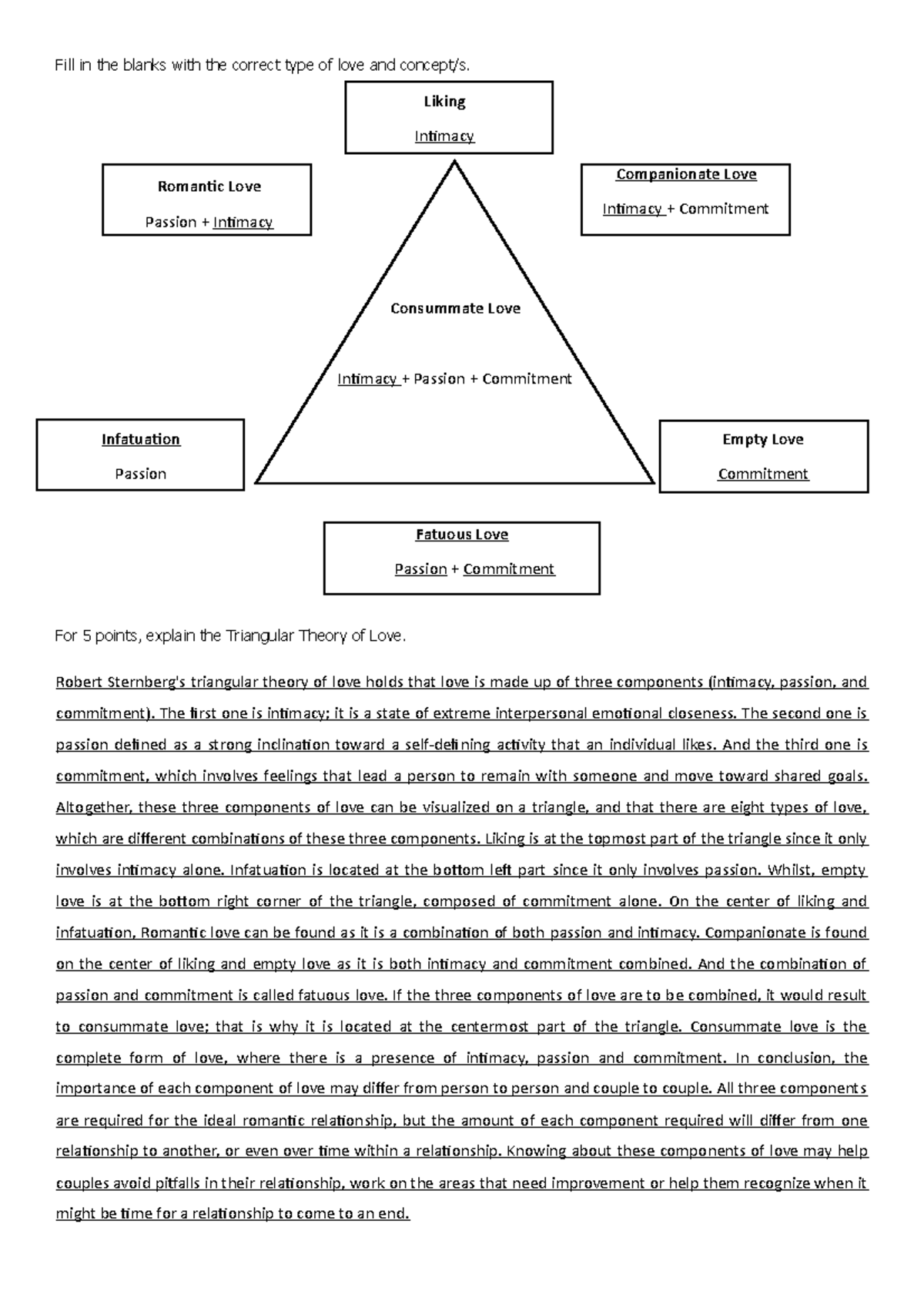 Fill in the blanks with the correct type of love and concept/s.

Liking

Intimacy

Romantic Love

Passion + Intimacy

Companionate Love

Intimacy + Commitment

Consummate Love

Intimacy + Passion + Commitment

Infatuation

Passion

Empty Love

Commitment

Fatuous Love

Passion + Commitment

For 5 points, explain the Triangular Theory of Love.

Robert Sternberg's triangular theory of love holds that love is made up of three components (intimacy, passion, and commitment). The first one is intimacy; it is a state of extreme interpersonal emotional closeness. The second one is passion defined as a strong inclination toward a self-defining activity that an individual likes. And the third one is commitment, which involves feelings that lead a person to remain with someone and move toward shared goals. Altogether, these three components of love can be visualized on a triangle, and that there are eight types of love, which are different combinations of these three components. Liking is at the topmost part of the triangle since it only involves intimacy alone. Infatuation is located at the bottom left part since it only involves passion. Whilst, empty love is at the bottom right corner of the triangle, composed of commitment alone. On the center of liking and infatuation, Romantic love can be found as it is a combination of both passion and intimacy. Companionate is found on the center of liking and empty love as it is both intimacy and commitment combined. And the combination of passion and commitment is called fatuous love. If the three components of love are to be combined, it would result to consummate love; that is why it is located at the centermost part of the triangle. Consummate love is the complete form of love, where there is a presence of intimacy, passion and commitment. In conclusion, the importance of each component of love may differ from person to person and couple to couple. All three components are required for the ideal romantic relationship, but the amount of each component required will differ from one relationship to another, or even over time within a relationship. Knowing about these components of love may help couples avoid pitfalls in their relationship, work on the areas that need improvement or help them recognize when it might be time for a relationship to come to an end.